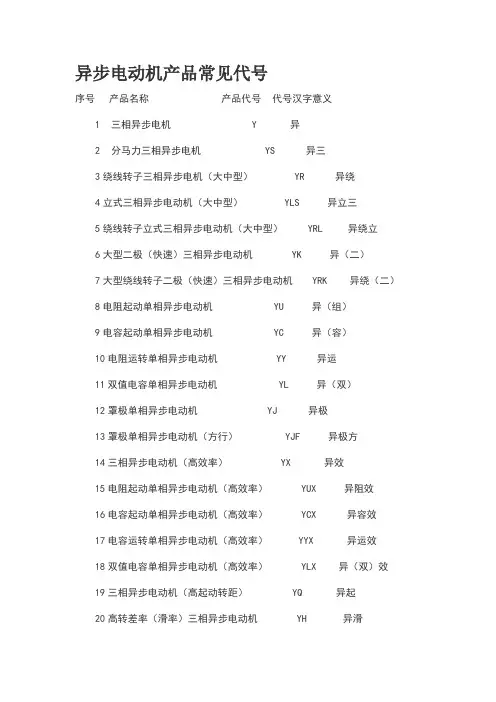 异步电动机产品常见代号

序号 产品名称 产品代号 代号汉字意义

1 三相异步电机 Y 异

2 分马力三相异步电机 YS 异三

3 绕线转子三相异步电机（大中型） YR 异绕

4 立式三相异步电动机（大中型） YLS 异立三

5 绕线转子立式三相异步电动机（大中型） YRL 异绕立

6 大型二极（快速）三相异步电动机 YK 异（二）

7 大型绕线转子二极（快速）三相异步电动机 YRK 异绕（二）

8 电阻起动单相异步电动机 YU 异（组）

9 电容起动单相异步电动机 YC 异（容）

10 电阻运转单相异步电动机 YY 异运

11 双值电容单相异步电动机 YL 异（双）

12 罩极单相异步电动机 YJ 异极

13 罩极单相异步电动机（方行） YJF 异极方

14 三相异步电动机（高效率） YX 异效

15 电阻起动单相异步电动机（高效率） YUX 异阻效

16 电容起动单相异步电动机（高效率） YCX 异容效

17 电容运转单相异步电动机（高效率） YYX 异运效

18 双值电容单相异步电动机（高效率） YLX 异（双）效

19 三相异步电动机（高起动转距） YQ 异起

20 高转差率（滑率）三相异步电动机 YH 异滑